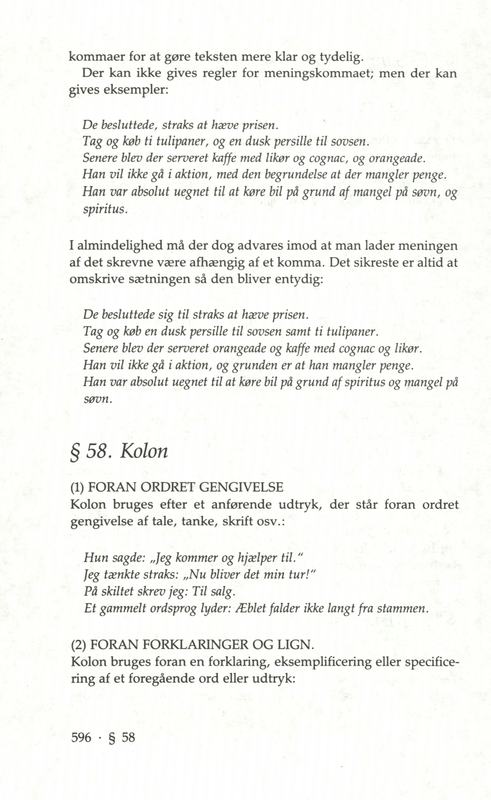 kommaer for at gøre teksten mere klar og tydelig.
Der kan ikke gives regler for meningskommaet; men der kan gives eksempler:

De besluttede, straks at hæve prisen.
Tag og køb ti tulipaner, og en dusk persille til sovsen.
Senere blev der serveret kaffe med likør og cognac, og orangeade.
Han vil ikke gå i aktion, med den begrundelse at der mangler penge.
Han var absolut uegnet til at køre bil på grund af mangel på søvn, og spiritus.

I almindelighed må der dog advares imod at man lader meningen af det skrevne være afhængig af et komma. Det sikreste er altid at omskrive sætningen så den bliver entydig:

De besluttede sig til straks at hæve prisen.
Tag og køb en dusk persille til sovsen samt ti tulipaner.
Senere blev der serveret orangeade og kaffe med cognac og likør.
Han vil ikke gå i aktion, og grunden er at han mangler penge.
Han var absolut uegnet til at køre bil på grund af spiritus og mangel på søvn.

§ 58. Kolon

(1) FORAN ORDRET GENGIVELSE
Kolon bruges efter et anførende udtryk, der står foran ordret gengivelse af tale, tanke, skrift osv.:

Hun sagde: „Jeg kommer og hjælper til."
Jeg tænkte straks: „Nu bliver det min tur!"
På skiltet skrev jeg: Til salg.
Et gammelt ordsprog lyder: Æblet falder ikke langt fra stammen.

(2) FORAN FORKLARINGER OG LIGN.
Kolon bruges foran en forklaring, eksemplificering eller specificering af et foregående ord eller udtryk:

596 · § 58